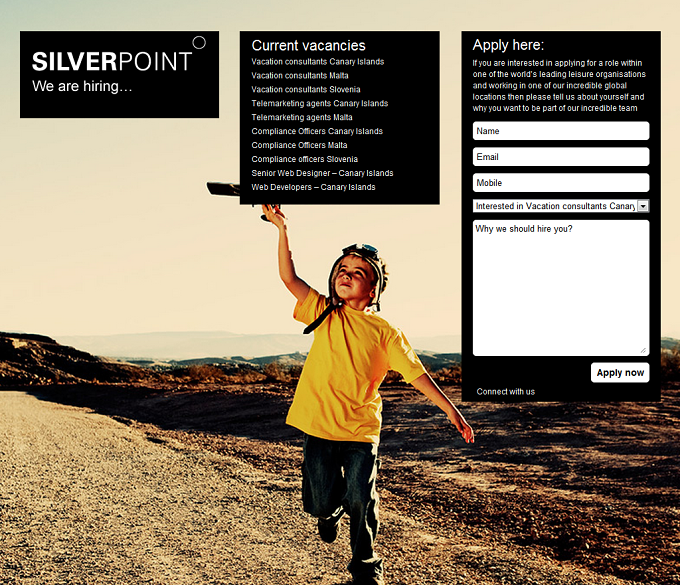 SILVERPOINT
We are hiring…

Current vacancies
Vacation consultants Canary Islands
Vacation consultants Malta
Vacation consultants Slovenia
Telemarketing agents Canary Islands
Telemarketing agents Malta
Compliance Officers Canary Islands
Compliance Officers Malta
Compliance officers Slovenia
Senior Web Designer – Canary Islands
Web Developers – Canary Islands

Apply here:
If you are interested in applying for a role within one of the world's leading leisure organisations and working in one of our incredible global locations then please tell us about yourself and why you want to be part of our incredible team

Name
Email
Mobile
Interested in Vacation consultants Canary
Why we should hire you?
Apply now
Connect with us